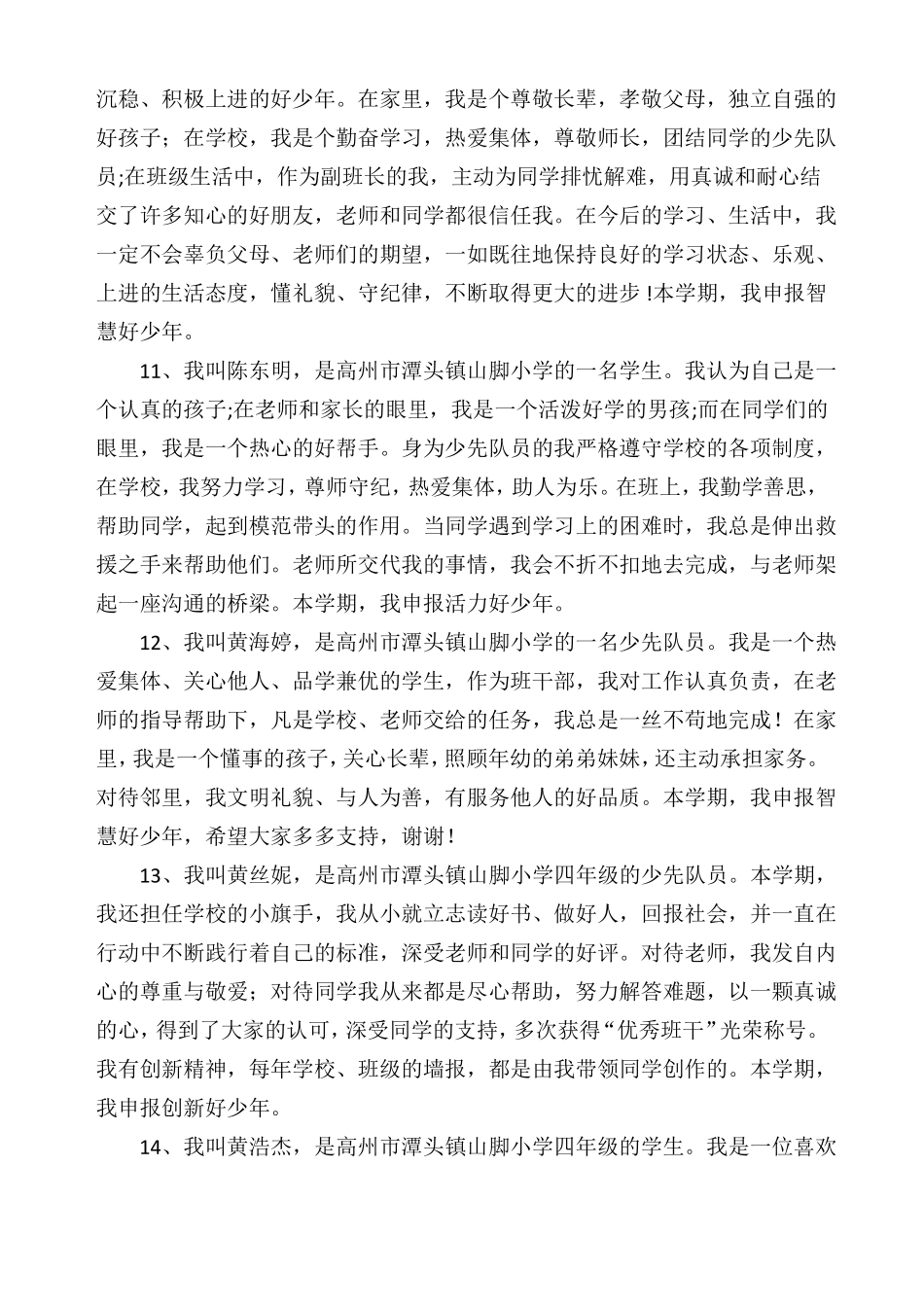 沉稳、积极上进的好少年。在家里，我是个尊敬长辈，孝敬父母，独立自强的好孩子；在学校，我是个勤奋学习，热爱集体，尊敬师长，团结同学的少先队员;在班级生活中，作为副班长的我，主动为同学排忧解难，用真诚和耐心结交了许多知心的好朋友，老师和同学都很信任我。在今后的学习、生活中，我一定不会辜负父母、老师们的期望，一如既往地保持良好的学习状态、乐观、上进的生活态度，懂礼貌、守纪律，不断取得更大的进步 !本学期，我申报智慧好少年。

11、我叫陈东明，是高州市潭头镇山脚小学的一名学生。我认为自己是一个认真的孩子;在老师和家长的眼里，我是一个活泼好学的男孩;而在同学们的眼里，我是一个热心的好帮手。身为少先队员的我严格遵守学校的各项制度，在学校，我努力学习，尊师守纪，热爱集体，助人为乐。在班上，我勤学善思，帮助同学，起到模范带头的作用。当同学遇到学习上的困难时，我总是伸出救援之手来帮助他们。老师所交代我的事情，我会不折不扣地去完成，与老师架起一座沟通的桥梁。本学期，我申报活力好少年。

12、我叫黄海婷，是高州市潭头镇山脚小学的一名少先队员。我是一个热爱集体、关心他人、品学兼优的学生，作为班干部，我对工作认真负责，在老师的指导帮助下，凡是学校、老师交给的任务，我总是一丝不苟地完成！在家里，我是一个懂事的孩子，关心长辈，照顾年幼的弟弟妹妹，还主动承担家务。对待邻里，我文明礼貌、与人为善，有服务他人的好品质。本学期，我申报智慧好少年，希望大家多多支持，谢谢！

13、我叫黄丝妮，是高州市潭头镇山脚小学四年级的少先队员。本学期，我还担任学校的小旗手，我从小就立志读好书、做好人，回报社会，并一直在行动中不断践行着自己的标准，深受老师和同学的好评。对待老师，我发自内心的尊重与敬爱；对待同学我从来都是尽心帮助，努力解答难题，以一颗真诚的心，得到了大家的认可，深受同学的支持，多次获得“优秀班干”光荣称号。我有创新精神，每年学校、班级的墙报，都是由我带领同学创作的。本学期，我申报创新好少年。

14、我叫黄浩杰，是高州市潭头镇山脚小学四年级的学生。我是一位喜欢